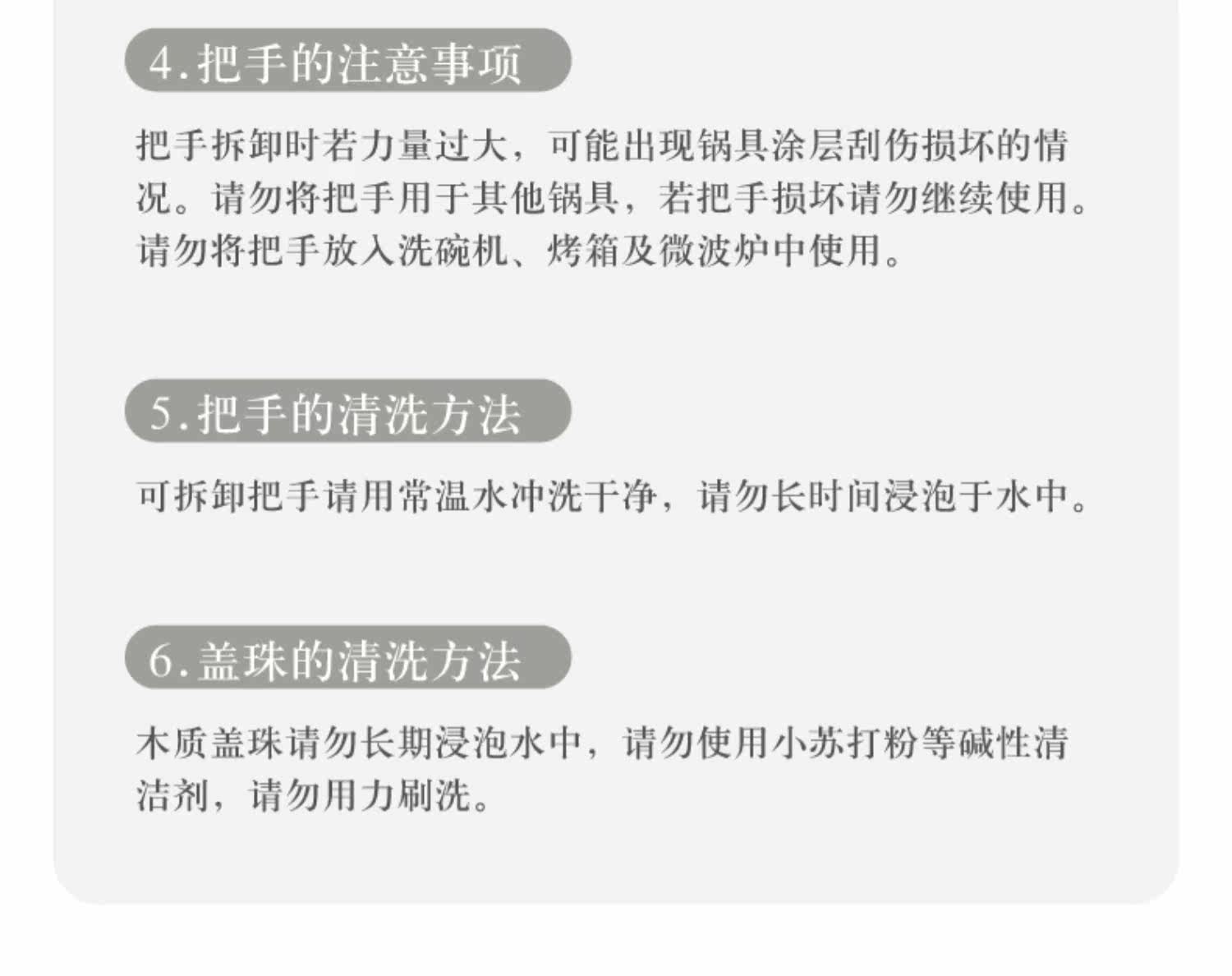 4.把手的注意事项

把手拆卸时若力量过大，可能出现锅具涂层刮伤损坏的情况。请勿将把手用于其他锅具，若把手损坏请勿继续使用。请勿将把手放入洗碗机、烤箱及微波炉中使用。

5.把手的清洗方法

可拆卸把手请用常温水冲洗干净，请勿长时间浸泡于水中。

6.盖珠的清洗方法

木质盖珠请勿长期浸泡水中，请勿使用小苏打粉等碱性清洁剂，请勿用力刷洗。